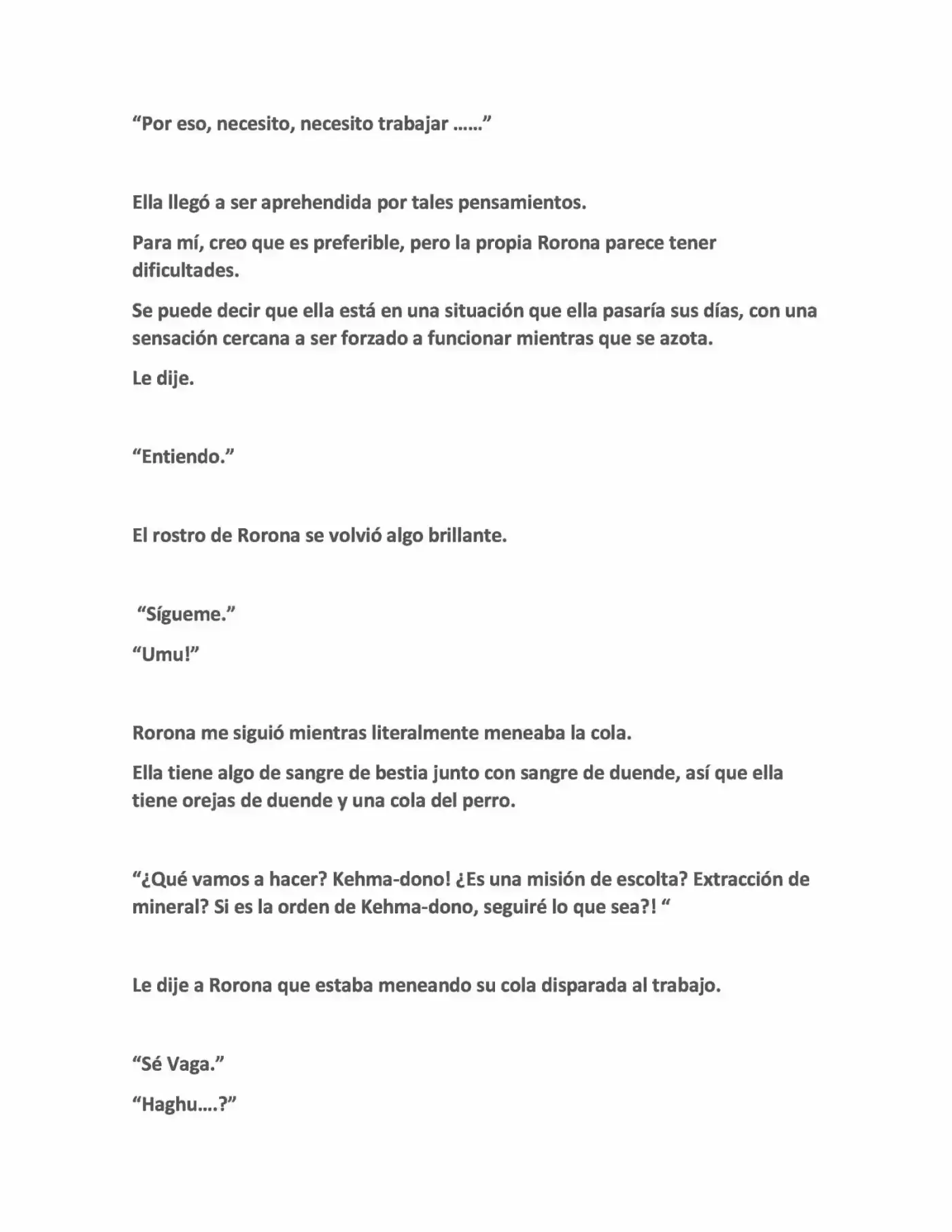 "Por eso, necesito, necesito trabajar ……"

Ella llegó a ser aprehendida por tales pensamientos.

Para mí, creo que es preferible, pero la propia Rorona parece tener dificultades.

Se puede decir que ella está en una situación que ella pasaría sus días, con una sensación cercana a ser forzado a funcionar mientras que se azota.

Le dije.

"Entiendo."

El rostro de Rorona se volvió algo brillante.

"Sígueme."

"Umu!"

Rorona me siguió mientras literalmente meneaba la cola.

Ella tiene algo de sangre de bestia junto con sangre de duende, así que ella tiene orejas de duende y una cola del perro.

"¿Qué vamos a hacer? Kehma-dono! ¿Es una misión de escolta? Extracción de mineral? Si es la orden de Kehma-dono, seguiré lo que sea?! "

Le dije a Rorona que estaba meneando su cola disparada al trabajo.

"Sé Vaga."

"Haghu….?"